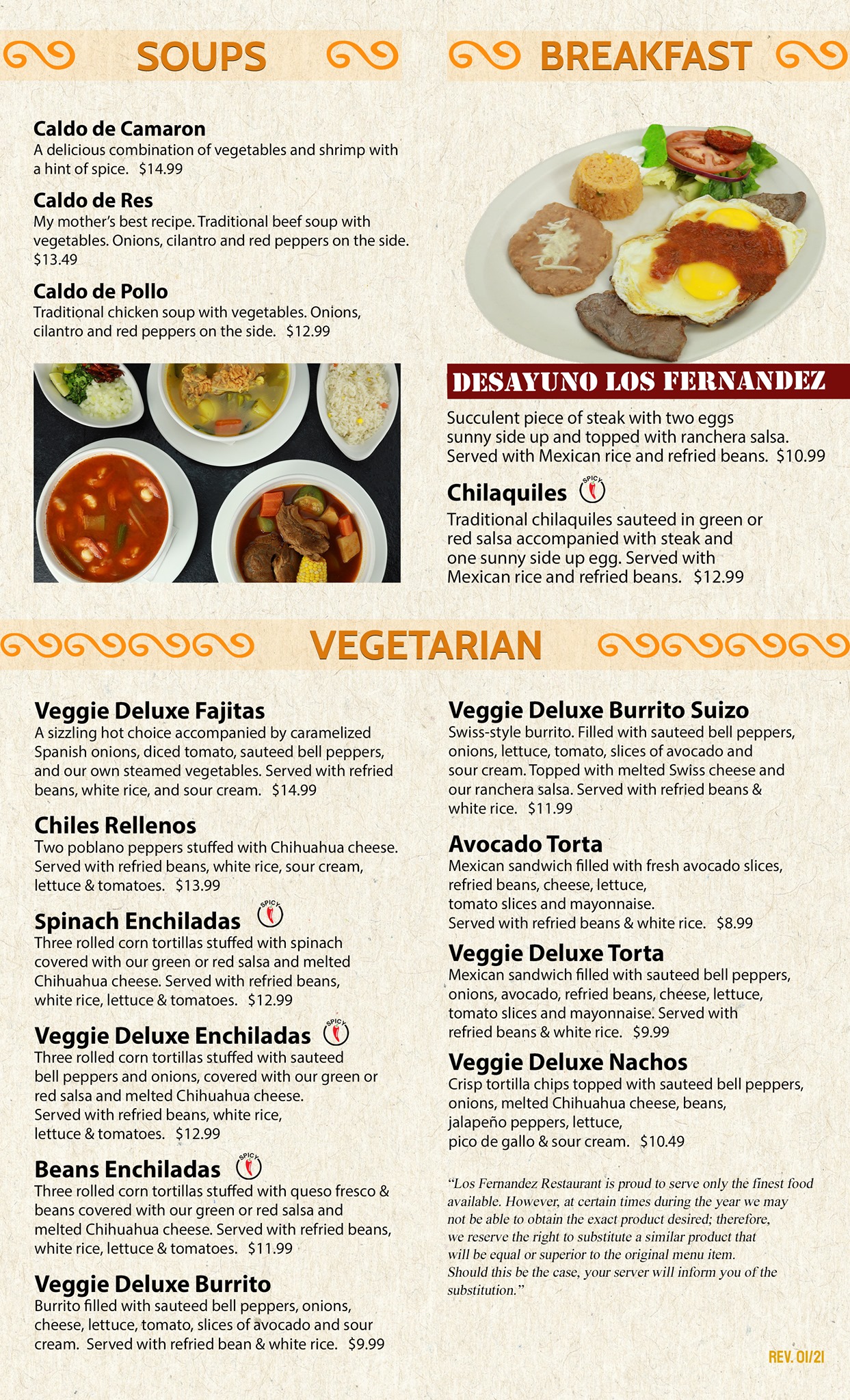 SOUPS

Caldo de Camaron
A delicious combination of vegetables and shrimp with a hint of spice. $14.99

Caldo de Res
My mother's best recipe. Traditional beef soup with vegetables. Onions, cilantro and red peppers on the side. $13.49

Caldo de Pollo
Traditional chicken soup with vegetables. Onions, cilantro and red peppers on the side. $12.99

BREAKFAST

DESAYUNO LOS FERNANDEZ
Succulent piece of steak with two eggs sunny side up and topped with ranchera salsa. Served with Mexican rice and refried beans. $10.99

Chilaquiles SPICY
Traditional chilaquiles sauteed in green or red salsa accompanied with steak and one sunny side up egg. Served with Mexican rice and refried beans. $12.99

VEGETARIAN

Veggie Deluxe Fajitas
A sizzling hot choice accompanied by caramelized Spanish onions, diced tomato, sauteed bell peppers, and our own steamed vegetables. Served with refried beans, white rice, and sour cream. $14.99

Chiles Rellenos
Two poblano peppers stuffed with Chihuahua cheese. Served with refried beans, white rice, sour cream, lettuce & tomatoes. $13.99

Spinach Enchiladas SPICY
Three rolled corn tortillas stuffed with spinach covered with our green or red salsa and melted Chihuahua cheese. Served with refried beans, white rice, lettuce & tomatoes. $12.99

Veggie Deluxe Enchiladas SPICY
Three rolled corn tortillas stuffed with sauteed bell peppers and onions, covered with our green or red salsa and melted Chihuahua cheese. Served with refried beans, white rice, lettuce & tomatoes. $12.99

Beans Enchiladas SPICY
Three rolled corn tortillas stuffed with queso fresco & beans covered with our green or red salsa and melted Chihuahua cheese. Served with refried beans, white rice, lettuce & tomatoes. $11.99

Veggie Deluxe Burrito
Burrito filled with sauteed bell peppers, onions, cheese, lettuce, tomato, slices of avocado and sour cream. Served with refried bean & white rice. $9.99

Veggie Deluxe Burrito Suizo
Swiss-style burrito. Filled with sauteed bell peppers, onions, lettuce, tomato, slices of avocado and sour cream. Topped with melted Swiss cheese and our ranchera salsa. Served with refried beans & white rice. $11.99

Avocado Torta
Mexican sandwich filled with fresh avocado slices, refried beans, cheese, lettuce, tomato slices and mayonnaise. Served with refried beans & white rice. $8.99

Veggie Deluxe Torta
Mexican sandwich filled with sauteed bell peppers, onions, avocado, refried beans, cheese, lettuce, tomato slices and mayonnaise. Served with refried beans & white rice. $9.99

Veggie Deluxe Nachos
Crisp tortilla chips topped with sauteed bell peppers, onions, melted Chihuahua cheese, beans, jalapeño peppers, lettuce, pico de gallo & sour cream. $10.49

"Los Fernandez Restaurant is proud to serve only the finest food available. However, at certain times during the year we may not be able to obtain the exact product desired; therefore, we reserve the right to substitute a similar product that will be equal or superior to the original menu item. Should this be the case, your server will inform you of the substitution."

REV. 01/21